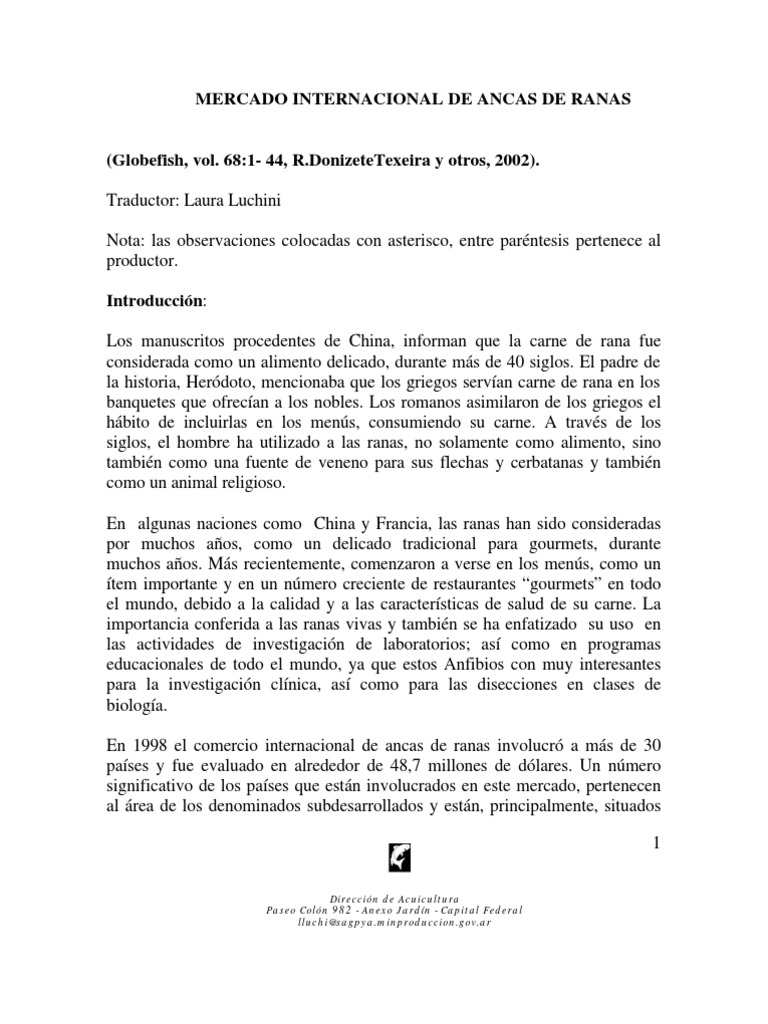 MERCADO INTERNACIONAL DE ANCAS DE RANAS

(Globefish, vol. 68:1- 44, R.DonizeteTexeira y otros, 2002).

Traductor: Laura Luchini

Nota: las observaciones colocadas con asterisco, entre paréntesis pertenece al productor.

Introducción:

Los manuscritos procedentes de China, informan que la carne de rana fue considerada como un alimento delicado, durante más de 40 siglos. El padre de la historia, Heródoto, mencionaba que los griegos servían carne de rana en los banquetes que ofrecían a los nobles. Los romanos asimilaron de los griegos el hábito de incluirlas en los menús, consumiendo su carne. A través de los siglos, el hombre ha utilizado a las ranas, no solamente como alimento, sino también como una fuente de veneno para sus flechas y cerbatanas y también como un animal religioso.

En algunas naciones como China y Francia, las ranas han sido consideradas por muchos años, como un delicado tradicional para gourmets, durante muchos años. Más recientemente, comenzaron a verse en los menús, como un ítem importante y en un número creciente de restaurantes “gourmets” en todo el mundo, debido a la calidad y a las características de salud de su carne. La importancia conferida a las ranas vivas y también se ha enfatizado su uso en las actividades de investigación de laboratorios; así como en programas educacionales de todo el mundo, ya que estos Anfibios con muy interesantes para la investigación clínica, así como para las disecciones en clases de biología.

En 1998 el comercio internacional de ancas de ranas involucró a más de 30 países y fue evaluado en alrededor de 48,7 millones de dólares. Un número significativo de los países que están involucrados en este mercado, pertenecen al área de los denominados subdesarrollados y están, principalmente, situados

1

Dirección de Acuicultura
Paseo Colón 982 - Anexo Jardín - Capital Federal
lluchi@sagpya.minproduccion.gov.ar